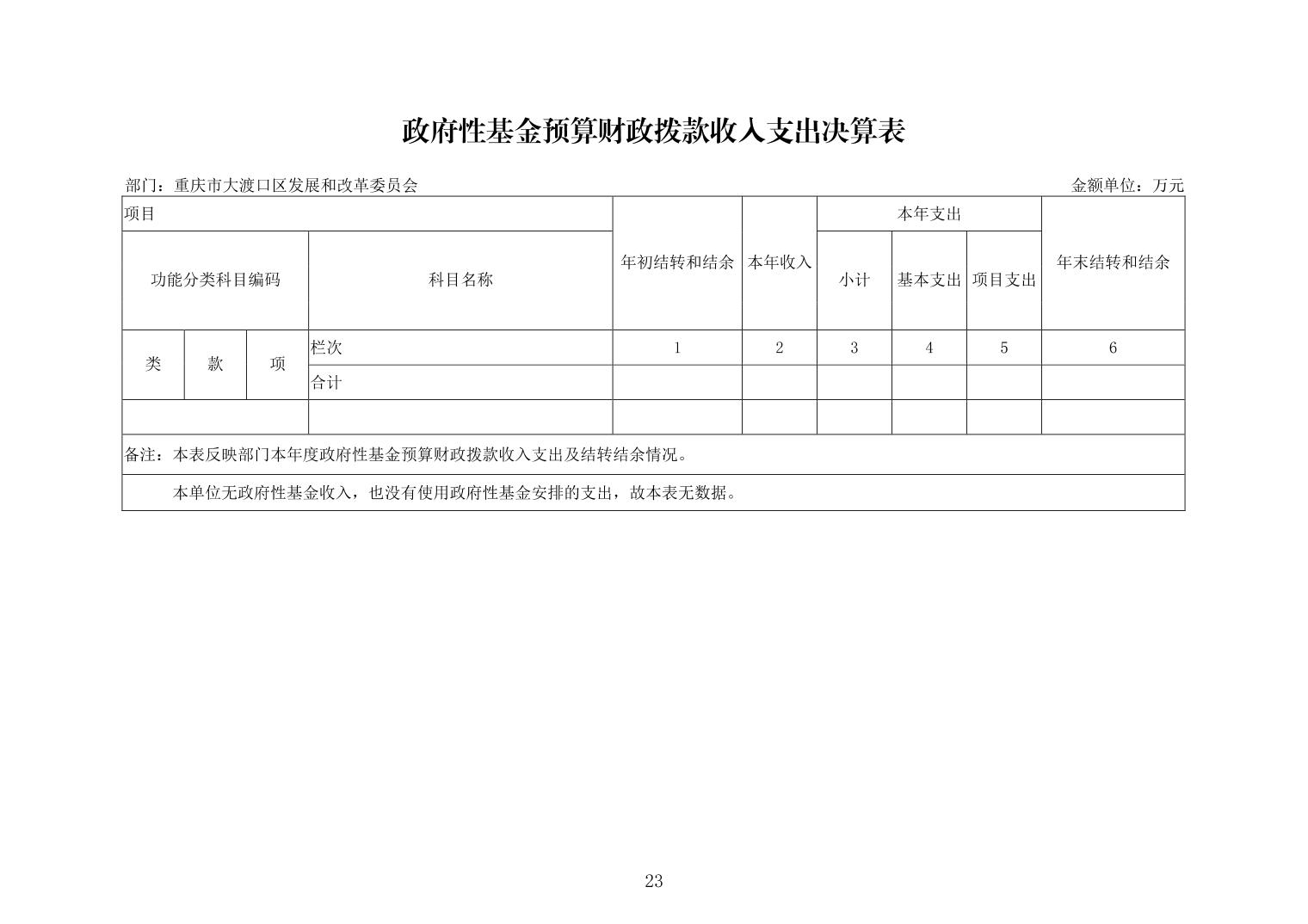 政府性基金预算财政拨款收入支出决算表

部门：重庆市大渡口区发展和改革委员会

金额单位：万元

| 项目 | | | | 年初结转和结余 | 本年收入 | 本年支出 | | | 年末结转和结余 |
|---|---|---|---|---|---|---|---|---|---|
| 功能分类科目编码 | | | 科目名称 | | | 小计 | 基本支出 | 项目支出 | |
| 类 | 款 | 项 | 栏次 | 1 | 2 | 3 | 4 | 5 | 6 |
| | | | 合计 | | | | | | |
| | | | | | | | | | |

备注：本表反映部门本年度政府性基金预算财政拨款收入支出及结转结余情况。

本单位无政府性基金收入，也没有使用政府性基金安排的支出，故本表无数据。

23